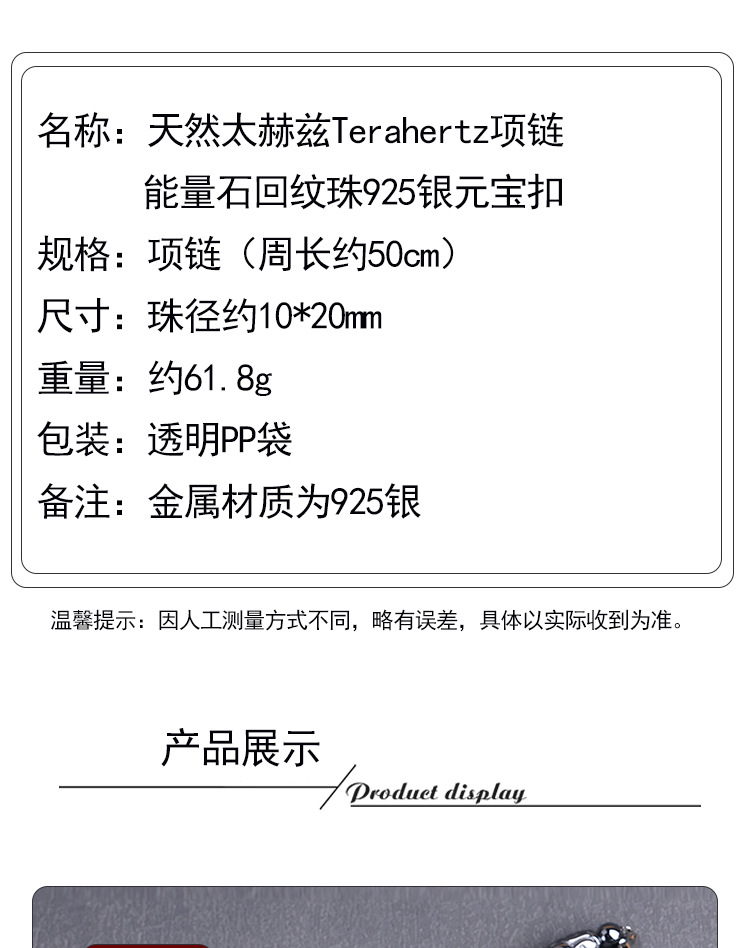 名称：天然太赫兹Terahertz项链
能量石回纹珠925银元宝扣

规格：项链（周长约50cm）

尺寸：珠径约10*20mm

重量：约61.8g

包装：透明PP袋

备注：金属材质为925银

温馨提示：因人工测量方式不同，略有误差，具体以实际收到为准。

产品展示

Product display